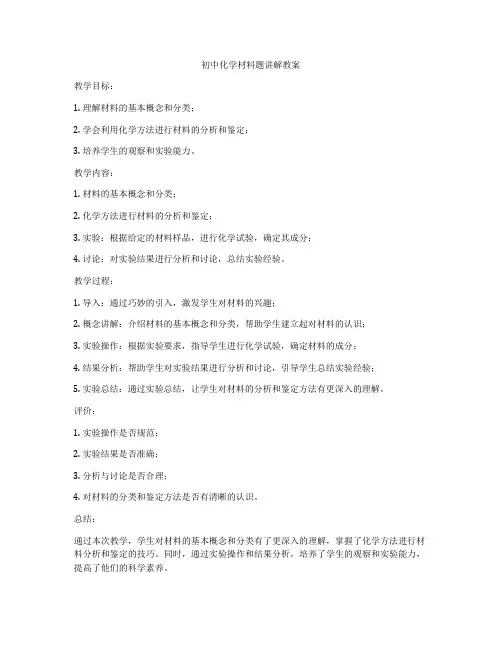 初中化学材料题讲解教案

教学目标：

1. 理解材料的基本概念和分类；

2. 学会利用化学方法进行材料的分析和鉴定；

3. 培养学生的观察和实验能力。

教学内容：

1. 材料的基本概念和分类；

2. 化学方法进行材料的分析和鉴定；

3. 实验：根据给定的材料样品，进行化学试验，确定其成分；

4. 讨论：对实验结果进行分析和讨论，总结实验经验。

教学过程：

1. 导入：通过巧妙的引入，激发学生对材料的兴趣；

2. 概念讲解：介绍材料的基本概念和分类，帮助学生建立起对材料的认识；

3. 实验操作：根据实验要求，指导学生进行化学试验，确定材料的成分；

4. 结果分析：帮助学生对实验结果进行分析和讨论，引导学生总结实验经验；

5. 实验总结：通过实验总结，让学生对材料的分析和鉴定方法有更深入的理解。

评价：

1. 实验操作是否规范；

2. 实验结果是否准确；

3. 分析与讨论是否合理；

4. 对材料的分类和鉴定方法是否有清晰的认识。

总结：

通过本次教学，学生对材料的基本概念和分类有了更深入的理解，掌握了化学方法进行材料分析和鉴定的技巧。同时，通过实验操作和结果分析，培养了学生的观察和实验能力，提高了他们的科学素养。